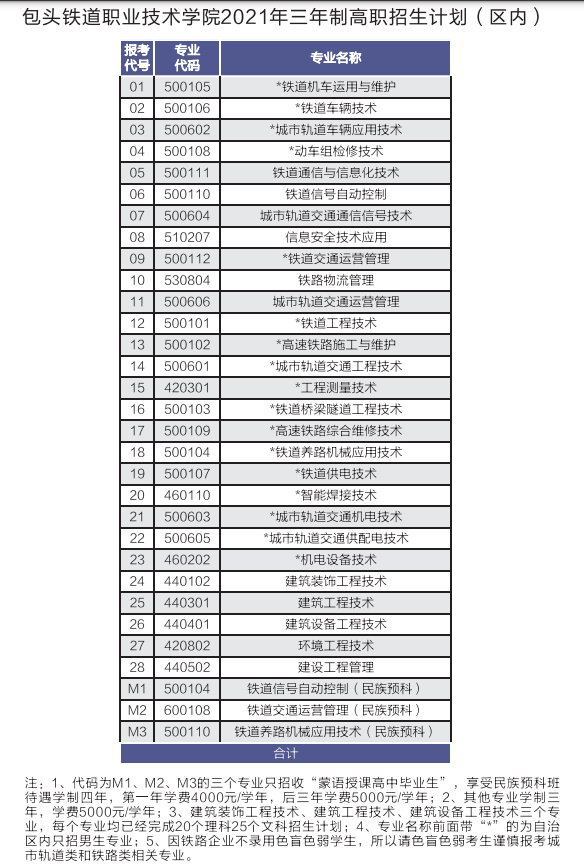 包头铁道职业技术学院2021年三年制高职招生计划（区内）

| 报考代号 | 专业代码 | 专业名称 |
|---|---|---|
| 01 | 500105 | *铁道机车运用与维护 |
| 02 | 500106 | *铁道车辆技术 |
| 03 | 500602 | *城市轨道车辆应用技术 |
| 04 | 500108 | *动车组检修技术 |
| 05 | 500111 | 铁道通信与信息化技术 |
| 06 | 500110 | 铁道信号自动控制 |
| 07 | 500604 | 城市轨道交通通信信号技术 |
| 08 | 510207 | 信息安全技术应用 |
| 09 | 500112 | *铁道交通运营管理 |
| 10 | 530804 | 铁路物流管理 |
| 11 | 500606 | 城市轨道交通运营管理 |
| 12 | 500101 | *铁道工程技术 |
| 13 | 500102 | *高速铁路施工与维护 |
| 14 | 500601 | *城市轨道交通工程技术 |
| 15 | 420301 | *工程测量技术 |
| 16 | 500103 | *铁道桥梁隧道工程技术 |
| 17 | 500109 | *高速铁路综合维修技术 |
| 18 | 500104 | *铁道养路机械应用技术 |
| 19 | 500107 | *铁道供电技术 |
| 20 | 460110 | *智能焊接技术 |
| 21 | 500603 | *城市轨道交通机电技术 |
| 22 | 500605 | *城市轨道交通供配电技术 |
| 23 | 460202 | *机电设备技术 |
| 24 | 440102 | 建筑装饰工程技术 |
| 25 | 440301 | 建筑工程技术 |
| 26 | 440401 | 建筑设备工程技术 |
| 27 | 420802 | 环境工程技术 |
| 28 | 440502 | 建设工程管理 |
| M1 | 500104 | 铁道信号自动控制（民族预科） |
| M2 | 600108 | 铁道交通运营管理（民族预科） |
| M3 | 500110 | 铁道养路机械应用技术（民族预科） |
| 合计 | | |

注：1、代码为M1、M2、M3的三个专业只招收“蒙语授课高中毕业生”，享受民族预科班待遇学制四年，第一年学费4000元/学年，后三年学费5000元/学年；2、其他专业学制三年，学费5000元/学年；3、建筑装饰工程技术、建筑工程技术、建筑设备工程技术三个专业，每个专业均已经完成20个理科25个文科招生计划；4、专业名称前面带“*”的为自治区内只招男生专业；5、因铁路企业不录用色盲色弱学生，所以请色盲色弱考生谨慎报考城市轨道类和铁路类相关专业。